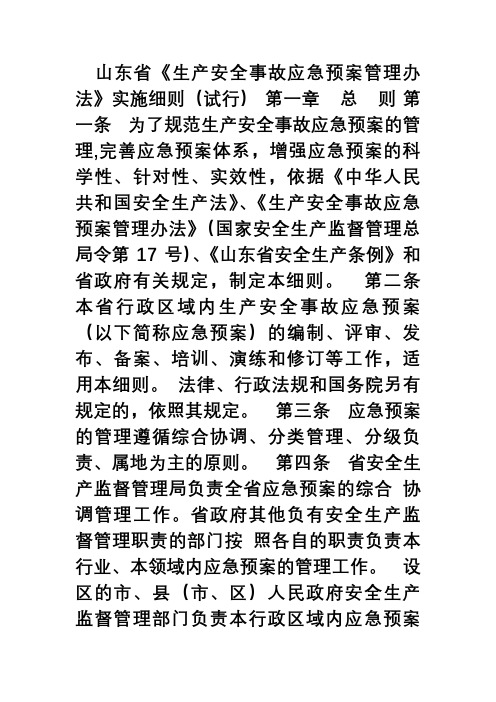 山东省《生产安全事故应急预案管理办法》实施细则（试行） 第一章 总 则 第一条 为了规范生产安全事故应急预案的管理,完善应急预案体系，增强应急预案的科学性、针对性、实效性，依据《中华人民共和国安全生产法》、《生产安全事故应急预案管理办法》(国家安全生产监督管理总局令第 17 号)、《山东省安全生产条例》和省政府有关规定，制定本细则。 第二条 本省行政区域内生产安全事故应急预案（以下简称应急预案）的编制、评审、发布、备案、培训、演练和修订等工作，适用本细则。 法律、行政法规和国务院另有规定的，依照其规定。 第三条 应急预案的管理遵循综合协调、分类管理、分级负责、属地为主的原则。 第四条 省安全生产监督管理局负责全省应急预案的综合 协调管理工作。省政府其他负有安全生产监督管理职责的部门按 照各自的职责负责本行业、本领域内应急预案的管理工作。 设区的市、县（市、区）人民政府安全生产监督管理部门负责本行政区域内应急预案